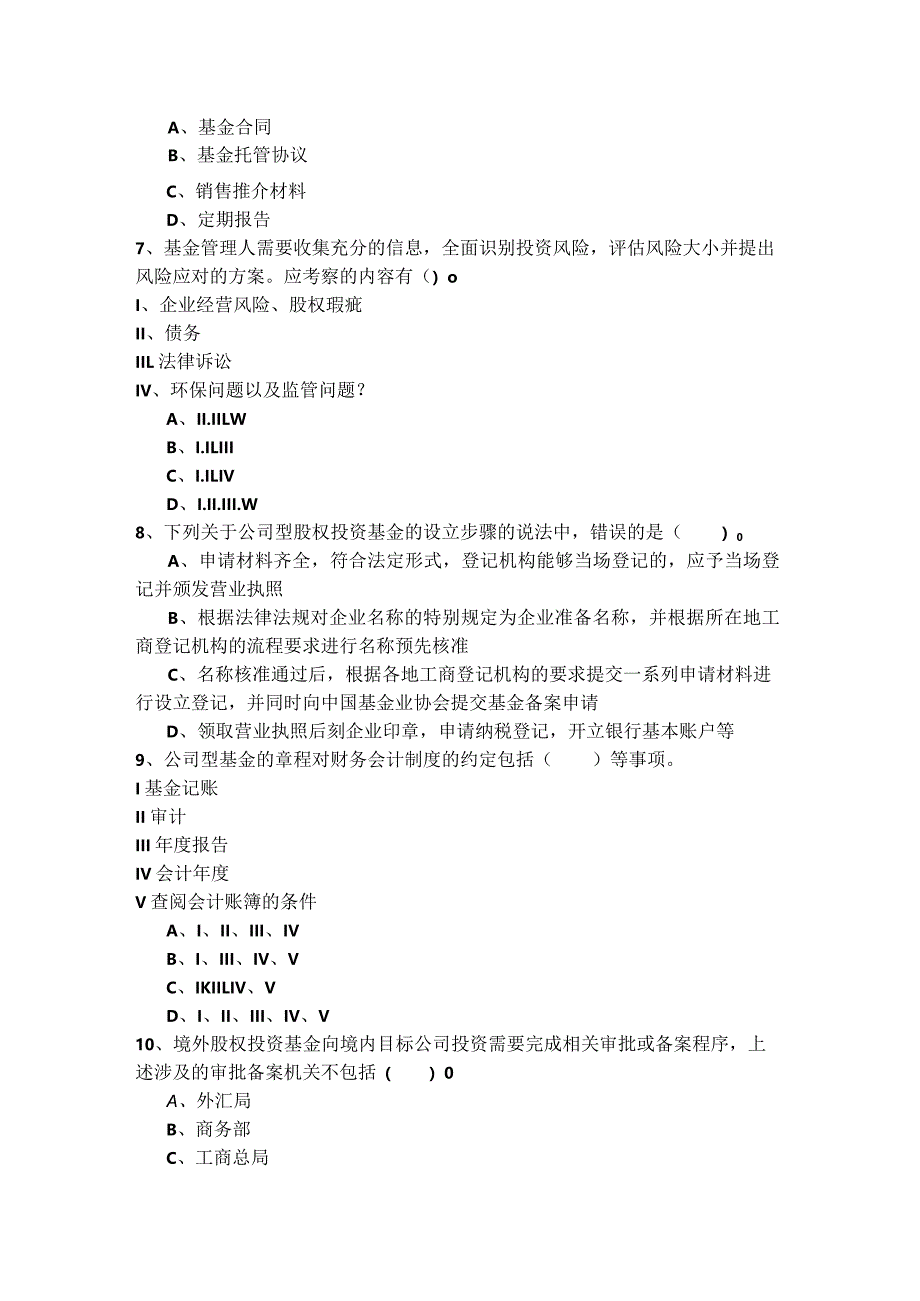 A、基金合同
B、基金托管协议
C、销售推介材料
D、定期报告
7、基金管理人需要收集充分的信息，全面识别投资风险，评估风险大小并提出风险应对的方案。应考察的内容有（）o
I、企业经营风险、股权瑕疵
II、债务
IIL 法律诉讼
IV、环保问题以及监管问题？
A、II.IILW
B、I.ILIII
C、I.ILIV
D、I.II.III.W
8、下列关于公司型股权投资基金的设立步骤的说法中，错误的是（　　）o
A、申请材料齐全，符合法定形式，登记机构能够当场登记的，应予当场登记并颁发营业执照
B、根据法律法规对企业名称的特别规定为企业准备名称，并根据所在地工商登记机构的流程要求进行名称预先核准
C、名称核准通过后，根据各地工商登记机构的要求提交一系列申请材料进行设立登记，并同时向中国基金业协会提交基金备案申请
D、领取营业执照后刻企业印章，申请纳税登记，开立银行基本账户等
9、公司型基金的章程对财务会计制度的约定包括（　　）等事项。
I 基金记账
II 审计
III 年度报告
IV 会计年度
V 查阅会计账簿的条件
A、I、II、III、IV
B、I、III、IV、V
C、IKIILIV、V
D、I、II、III、IV、V
10、境外股权投资基金向境内目标公司投资需要完成相关审批或备案程序，上述涉及的审批备案机关不包括（　　）0
A、外汇局
B、商务部
C、工商总局